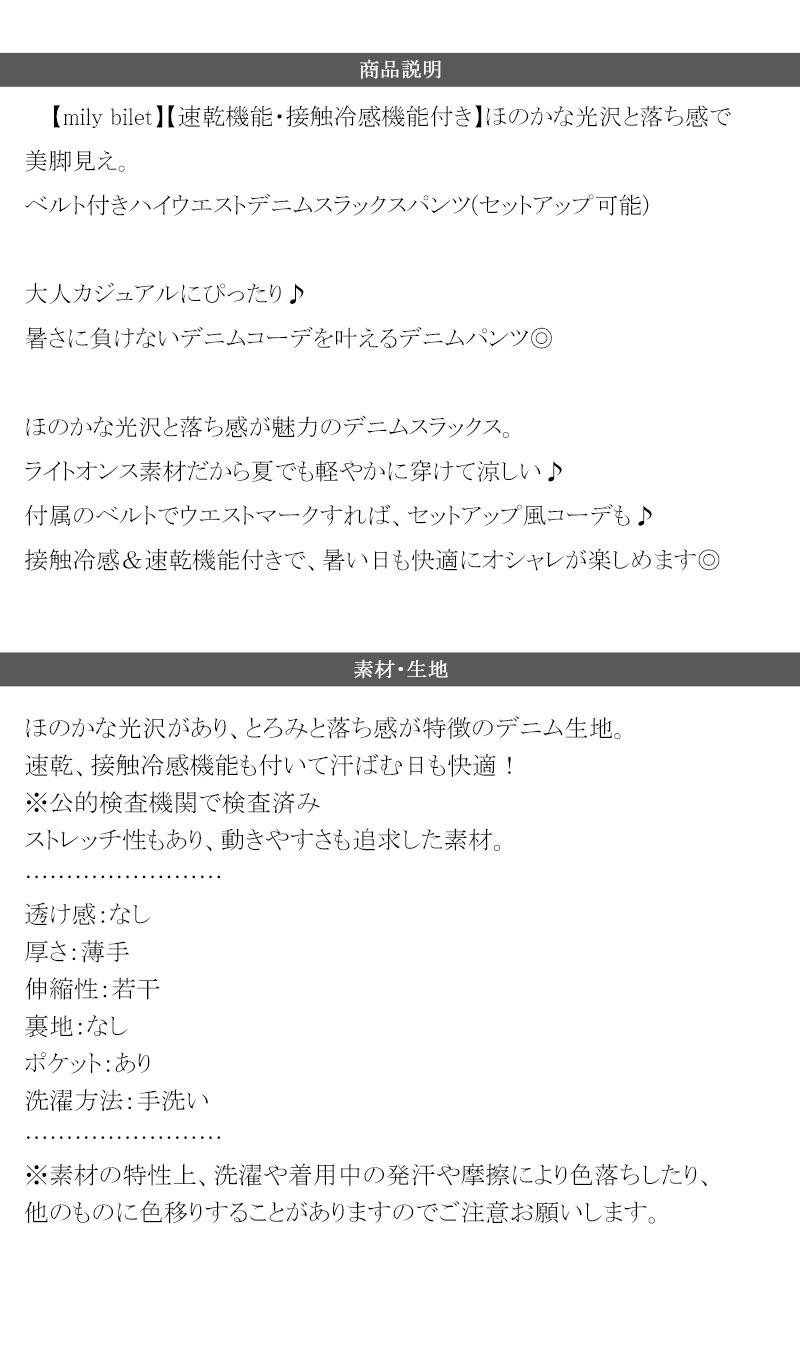 商品説明

【mily bilet】【速乾機能・接触冷感機能付き】ほのかな光沢と落ち感で美脚見え。
ベルト付きハイウエストデニムスラックスパンツ(セットアップ可能)

大人カジュアルにぴったり♪
暑さに負けないデニムコーデを叶えるデニムパンツ◎

ほのかな光沢と落ち感が魅力のデニムスラックス。
ライトオンス素材だから夏でも軽やかに穿けて涼しい♪
付属のベルトでウエストマークすれば、セットアップ風コーデも♪
接触冷感＆速乾機能付きで、暑い日も快適にオシャレが楽しめます◎

素材・生地

ほのかな光沢があり、とろみと落ち感が特徴のデニム生地。
速乾、接触冷感機能も付いて汗ばむ日も快適！
※公的検査機関で検査済み
ストレッチ性もあり、動きやすさも追求した素材。
……………………
透け感:なし
厚さ:薄手
伸縮性:若干
裏地:なし
ポケット:あり
洗濯方法:手洗い
……………………
※素材の特性上、洗濯や着用中の発汗や摩擦により色落ちしたり、他のものに色移りすることがありますのでご注意お願いします。